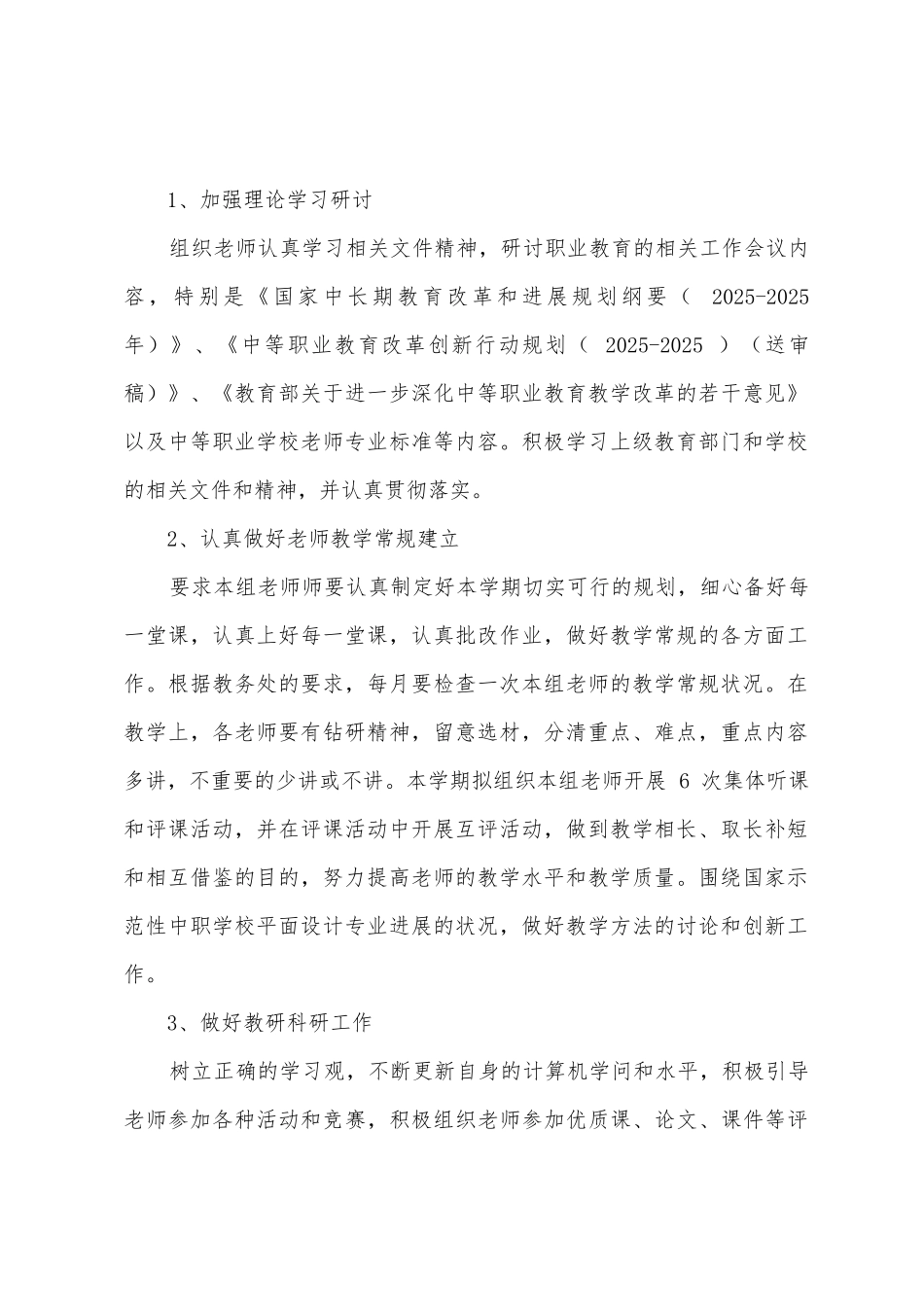 1、加强理论学习研讨

组织老师认真学习相关文件精神，研讨职业教育的相关工作会议内容，特别是《国家中长期教育改革和进展规划纲要（ 2025-2025 年）》、《中等职业教育改革创新行动规划（ 2025-2025 ）（送审稿）》、《教育部关于进一步深化中等职业教育教学改革的若干意见》以及中等职业学校老师专业标准等内容。积极学习上级教育部门和学校的相关文件和精神，并认真贯彻落实。

2、认真做好老师教学常规建立

要求本组老师师要认真制定好本学期切实可行的规划，细心备好每一堂课，认真上好每一堂课，认真批改作业，做好教学常规的各方面工作。根据教务处的要求，每月要检查一次本组老师的教学常规状况。在教学上，各老师要有钻研精神，留意选材，分清重点、难点，重点内容多讲，不重要的少讲或不讲。本学期拟组织本组老师开展 6 次集体听课和评课活动，并在评课活动中开展互评活动，做到教学相长、取长补短和相互借鉴的目的，努力提高老师的教学水平和教学质量。围绕国家示范性中职学校平面设计专业进展的状况，做好教学方法的讨论和创新工作。

3、做好教研科研工作

树立正确的学习观，不断更新自身的计算机学问和水平，积极引导老师参加各种活动和竞赛，积极组织老师参加优质课、论文、课件等评